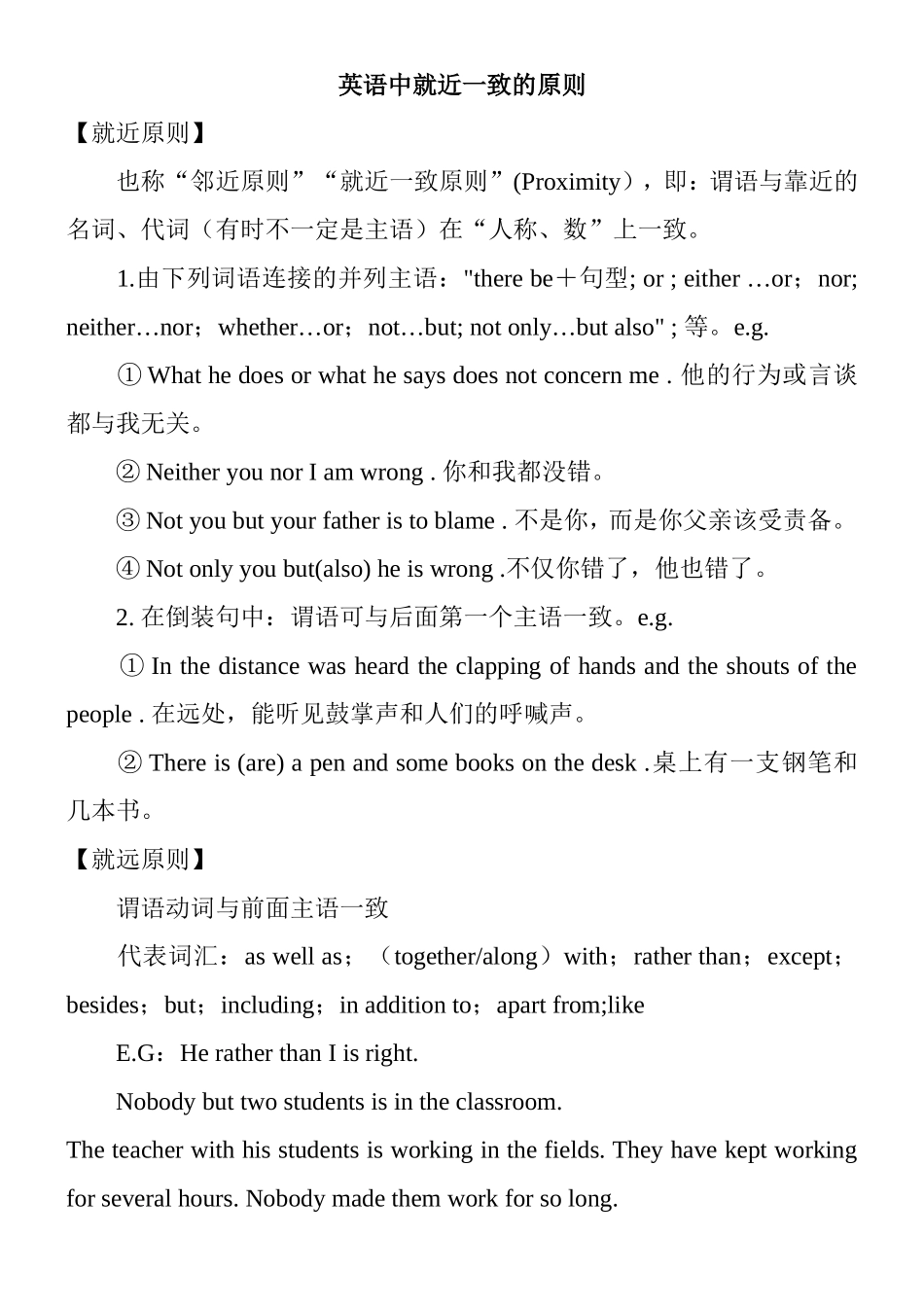 英语中就近一致的原则

【就近原则】

也称“邻近原则”“就近一致原则”(Proximity），即：谓语与靠近的名词、代词（有时不一定是主语）在“人称、数”上一致。

1.由下列词语连接的并列主语："there be＋句型; or ; either …or； nor; neither…nor；whether…or；not…but; not only…but also" ; 等。e.g.

① What he does or what he says does not concern me . 他的行为或言谈都与我无关。

② Neither you nor I am wrong . 你和我都没错。

③ Not you but your father is to blame . 不是你，而是你父亲该受责备。

④ Not only you but(also) he is wrong .不仅你错了，他也错了。

2. 在倒装句中：谓语可与后面第一个主语一致。e.g.

① In the distance was heard the clapping of hands and the shouts of the people . 在远处，能听见鼓掌声和人们的呼喊声。

② There is (are) a pen and some books on the desk .桌上有一支钢笔和几本书。

【就远原则】

谓语动词与前面主语一致

代表词汇：as well as；（together/along）with；rather than；except；besides；but；including；in addition to；apart from;like

E.G：He rather than I is right.

Nobody but two students is in the classroom.

The teacher with his students is working in the fields. They have kept working for several hours. Nobody made them work for so long.